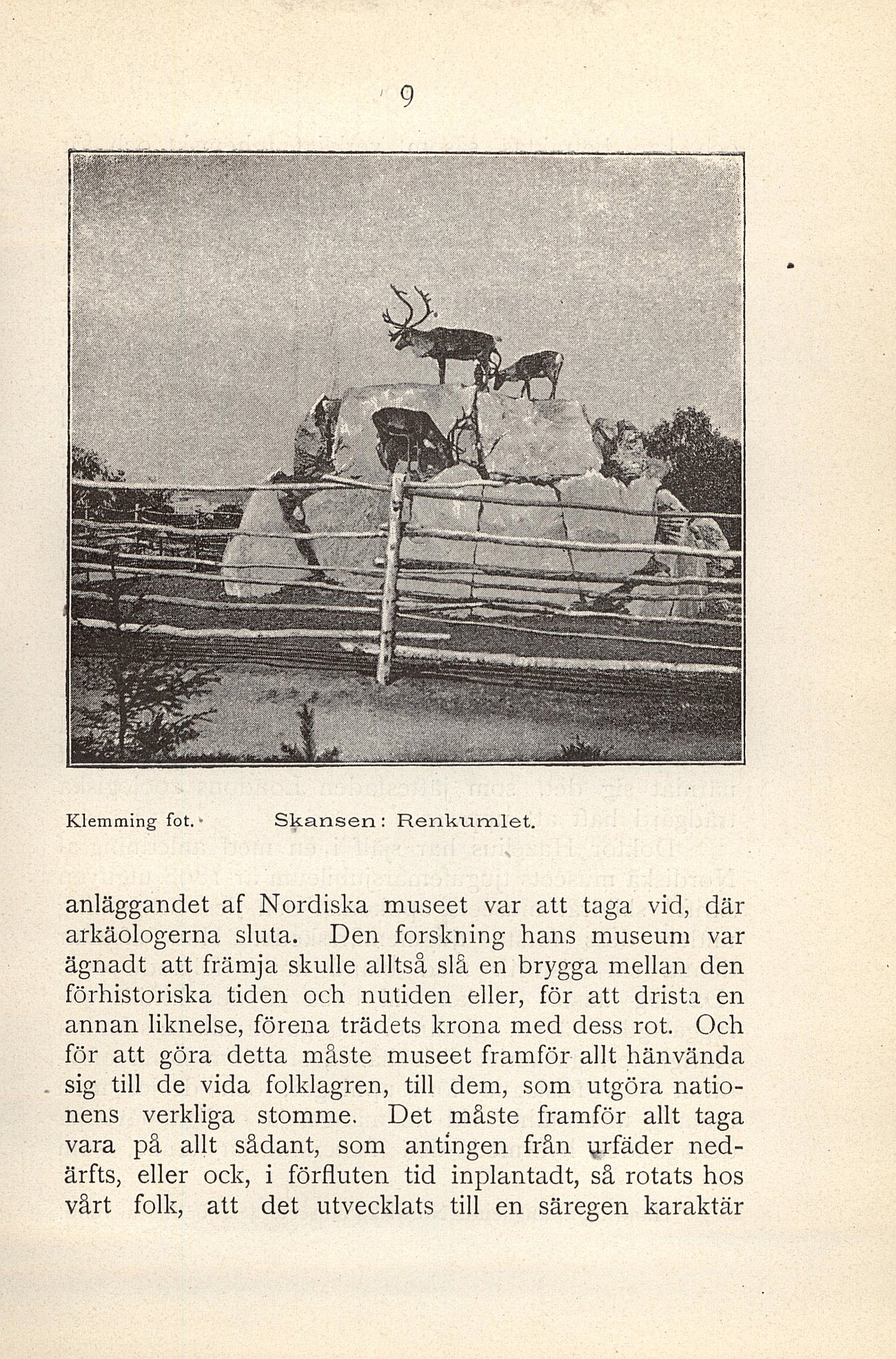 9

Klemming fot. Skansen: Renkumlet.

anläggandet af Nordiska museet var att taga vid, där arkäologerna sluta. Den forskning hans museum var ägnadt att främja skulle alltså slå en brygga mellan den förhistoriska tiden och nutiden eller, för att drista en annan liknelse, förena trädets krona med dess rot. Och för att göra detta måste museet framför allt hänvända sig till de vida folklagren, till dem, som utgöra nationens verkliga stomme. Det måste framför allt taga vara på allt sådant, som antingen från urfäder nedärfts, eller ock, i förfluten tid inplantadt, så rotats hos vårt folk, att det utvecklats till en säregen karaktär